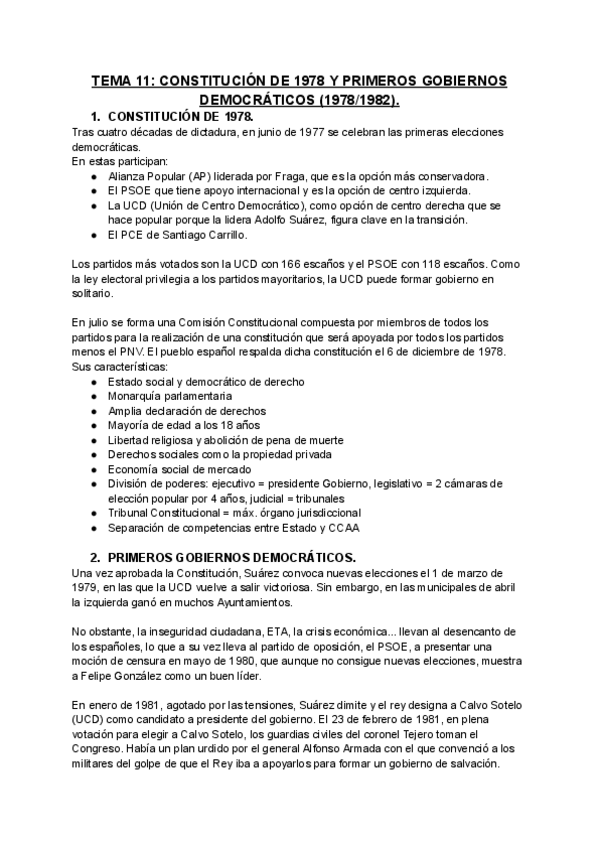 TEMA 11: CONSTITUCIÓN DE 1978 Y PRIMEROS GOBIERNOS DEMOCRÁTICOS (1978/1982).

1. CONSTITUCIÓN DE 1978.

Tras cuatro décadas de dictadura, en junio de 1977 se celebran las primeras elecciones democráticas.
En estas participan:
● Alianza Popular (AP) liderada por Fraga, que es la opción más conservadora.
● El PSOE que tiene apoyo internacional y es la opción de centro izquierda.
● La UCD (Unión de Centro Democrático), como opción de centro derecha que se hace popular porque la lidera Adolfo Suárez, figura clave en la transición.
● El PCE de Santiago Carrillo.

Los partidos más votados son la UCD con 166 escaños y el PSOE con 118 escaños. Como la ley electoral privilegia a los partidos mayoritarios, la UCD puede formar gobierno en solitario.

En julio se forma una Comisión Constitucional compuesta por miembros de todos los partidos para la realización de una constitución que será apoyada por todos los partidos menos el PNV. El pueblo español respalda dicha constitución el 6 de diciembre de 1978. Sus características:
● Estado social y democrático de derecho
● Monarquía parlamentaria
● Amplia declaración de derechos
● Mayoría de edad a los 18 años
● Libertad religiosa y abolición de pena de muerte
● Derechos sociales como la propiedad privada
● Economía social de mercado
● División de poderes: ejecutivo = presidente Gobierno, legislativo = 2 cámaras de elección popular por 4 años, judicial = tribunales
● Tribunal Constitucional = máx. órgano jurisdiccional
● Separación de competencias entre Estado y CCAA

2. PRIMEROS GOBIERNOS DEMOCRÁTICOS.

Una vez aprobada la Constitución, Suárez convoca nuevas elecciones el 1 de marzo de 1979, en las que la UCD vuelve a salir victoriosa. Sin embargo, en las municipales de abril la izquierda ganó en muchos Ayuntamientos.

No obstante, la inseguridad ciudadana, ETA, la crisis económica... llevan al desencanto de los españoles, lo que a su vez lleva al partido de oposición, el PSOE, a presentar una moción de censura en mayo de 1980, que aunque no consigue nuevas elecciones, muestra a Felipe González como un buen líder.

En enero de 1981, agotado por las tensiones, Suárez dimite y el rey designa a Calvo Sotelo (UCD) como candidato a presidente del gobierno. El 23 de febrero de 1981, en plena votación para elegir a Calvo Sotelo, los guardias civiles del coronel Tejero toman el Congreso. Había un plan urdido por el general Alfonso Armada con el que convenció a los militares del golpe de que el Rey iba a apoyarlos para formar un gobierno de salvación.